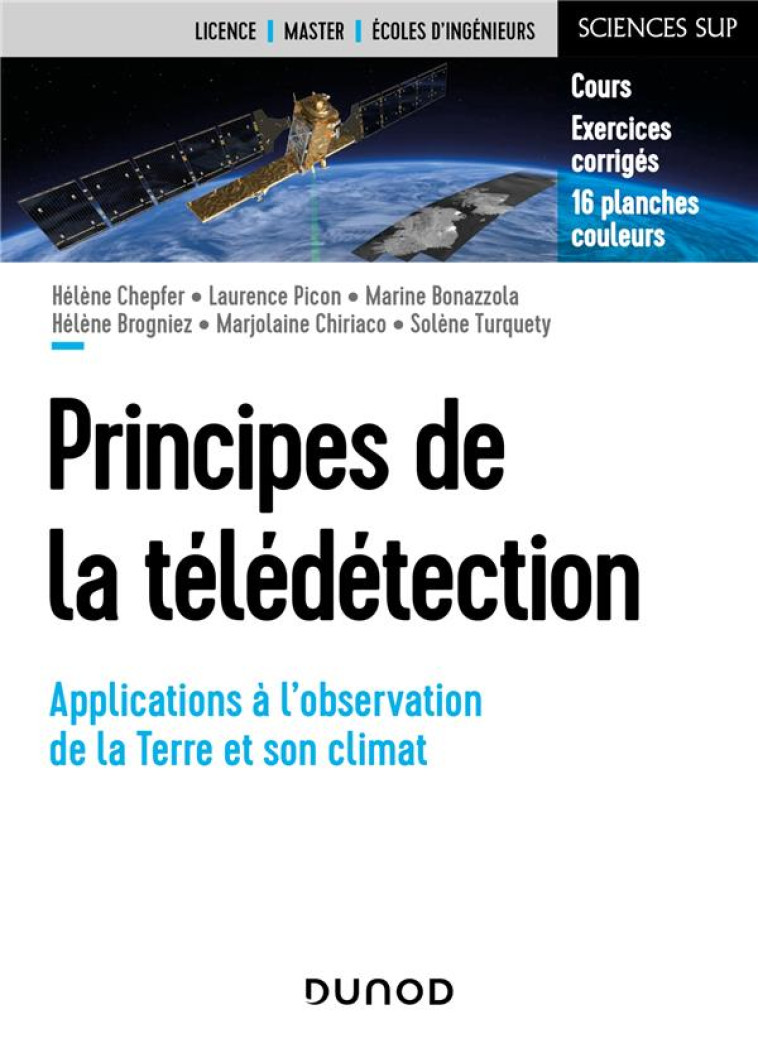 LICENCE | MASTER | ÉCOLES D'INGÉNIEURS

SCIENCES SUP

Cours
Exercices corrigés
16 planches couleurs

Hélène Chepfer • Laurence Picon • Marine Bonazzola
Hélène Brogniez • Marjolaine Chiriaco • Solène Turquety

Principes de la télédétection

Applications à l'observation de la Terre et son climat

DUNOD